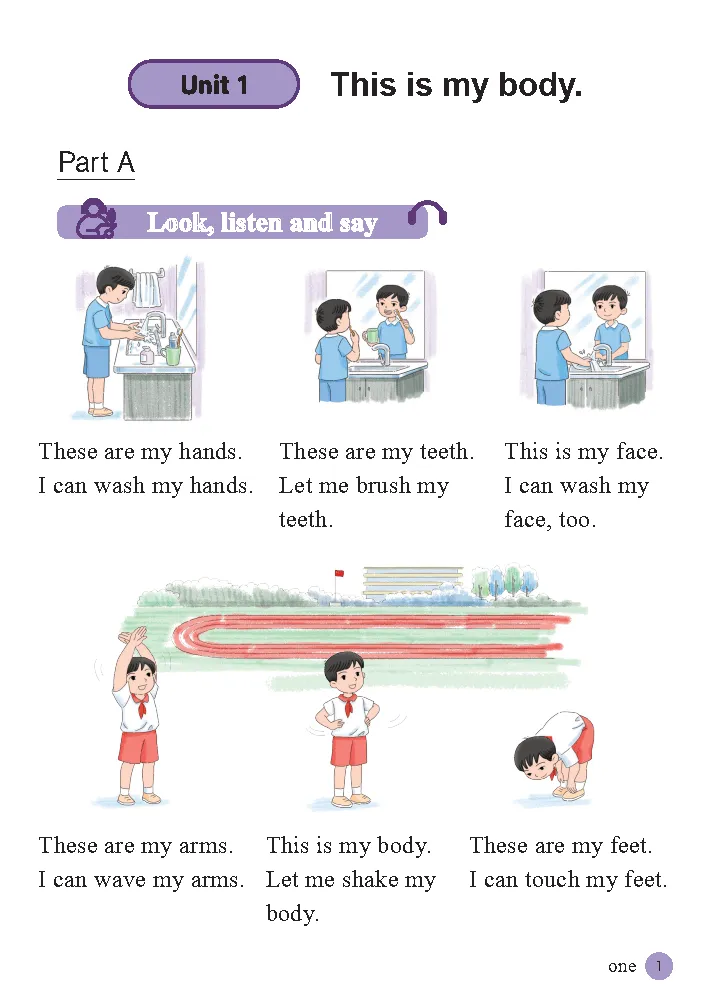 Unit 1 This is my body.

Part A

Look, listen and say

These are my hands. I can wash my hands.

These are my teeth. Let me brush my teeth.

This is my face. I can wash my face, too.

These are my arms. I can wave my arms.

This is my body. Let me shake my body.

These are my feet. I can touch my feet.

one 1